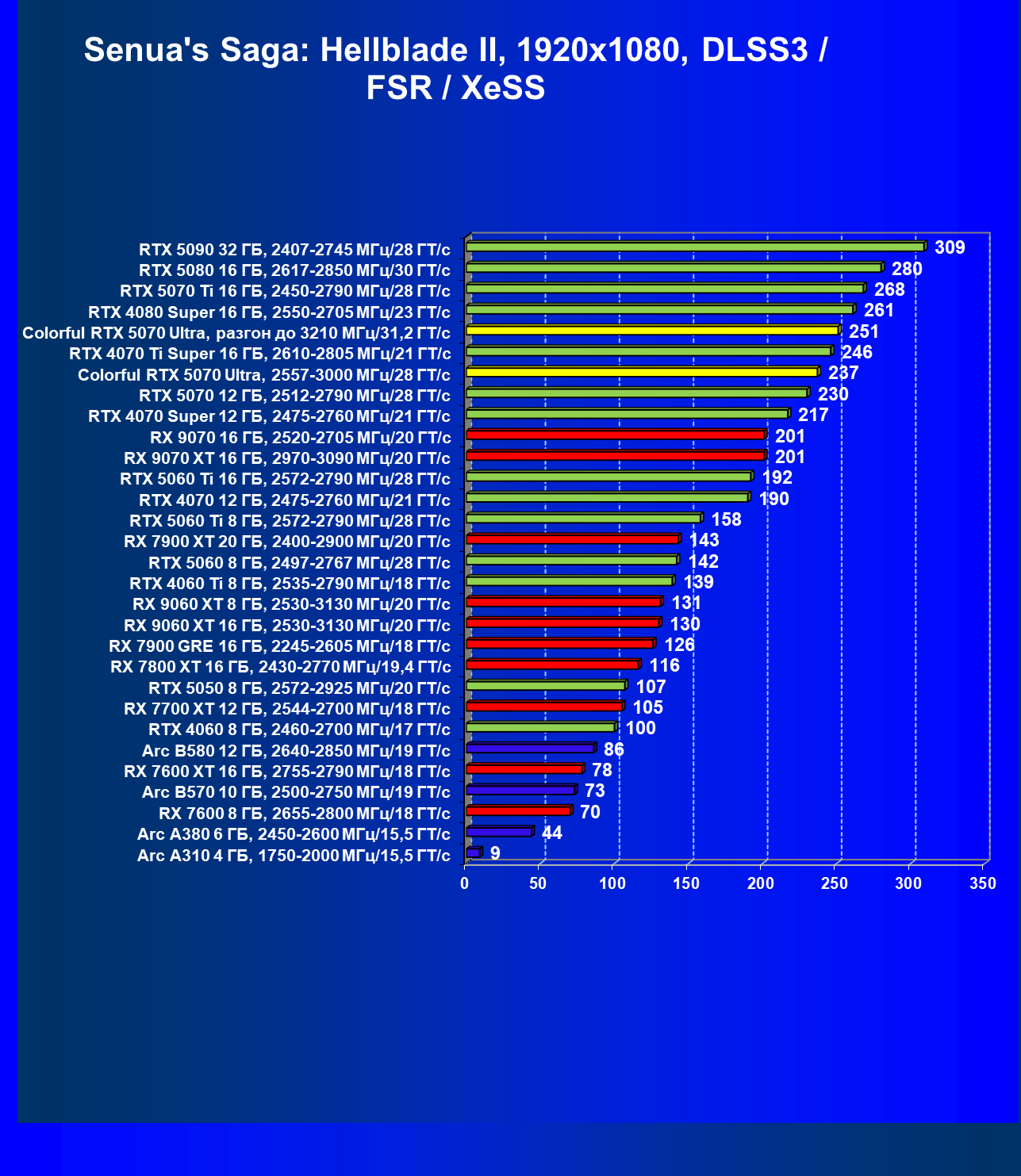 Senua's Saga: Hellblade II, 1920x1080, DLSS3 / FSR / XeSS

RTX 5090 32 ГБ, 2407-2745 МГц/28 ГТ/с 309
RTX 5080 16 ГБ, 2617-2850 МГц/30 ГТ/с 280
RTX 5070 Ti 16 ГБ, 2450-2790 МГц/28 ГТ/с 268
RTX 4080 Super 16 ГБ, 2550-2705 МГц/23 ГТ/с 261
Colorful RTX 5070 Ultra, разгон до 3210 МГц/31,2 ГТ/с 251
RTX 4070 Ti Super 16 ГБ, 2610-2805 МГц/21 ГТ/с 246
Colorful RTX 5070 Ultra, 2557-3000 МГц/28 ГТ/с 237
RTX 5070 12 ГБ, 2512-2790 МГц/28 ГТ/с 230
RTX 4070 Super 12 ГБ, 2475-2760 МГц/21 ГТ/с 217
RX 9070 16 ГБ, 2520-2705 МГц/20 ГТ/с 201
RX 9070 XT 16 ГБ, 2970-3090 МГц/20 ГТ/с 201
RTX 5060 Ti 16 ГБ, 2572-2790 МГц/28 ГТ/с 192
RTX 4070 12 ГБ, 2475-2760 МГц/21 ГТ/с 190
RTX 5060 Ti 8 ГБ, 2572-2790 МГц/28 ГТ/с 158
RX 7900 XT 20 ГБ, 2400-2900 МГц/20 ГТ/с 143
RTX 5060 8 ГБ, 2497-2767 МГц/28 ГТ/с 142
RTX 4060 Ti 8 ГБ, 2535-2790 МГц/18 ГТ/с 139
RX 9060 XT 8 ГБ, 2530-3130 МГц/20 ГТ/с 131
RX 9060 XT 16 ГБ, 2530-3130 МГц/20 ГТ/с 130
RX 7900 GRE 16 ГБ, 2245-2605 МГц/18 ГТ/с 126
RX 7800 XT 16 ГБ, 2430-2770 МГц/19,4 ГТ/с 116
RTX 5050 8 ГБ, 2572-2925 МГц/20 ГТ/с 107
RX 7700 XT 12 ГБ, 2544-2700 МГц/18 ГТ/с 105
RTX 4060 8 ГБ, 2460-2700 МГц/17 ГТ/с 100
Arc B580 12 ГБ, 2640-2850 МГц/19 ГТ/с 86
RX 7600 XT 16 ГБ, 2755-2790 МГц/18 ГТ/с 78
Arc B570 10 ГБ, 2500-2750 МГц/19 ГТ/с 73
RX 7600 8 ГБ, 2655-2800 МГц/18 ГТ/с 70
Arc A380 6 ГБ, 2450-2600 МГц/15,5 ГТ/с 44
Arc A310 4 ГБ, 1750-2000 МГц/15,5 ГТ/с 9

0 50 100 150 200 250 300 350